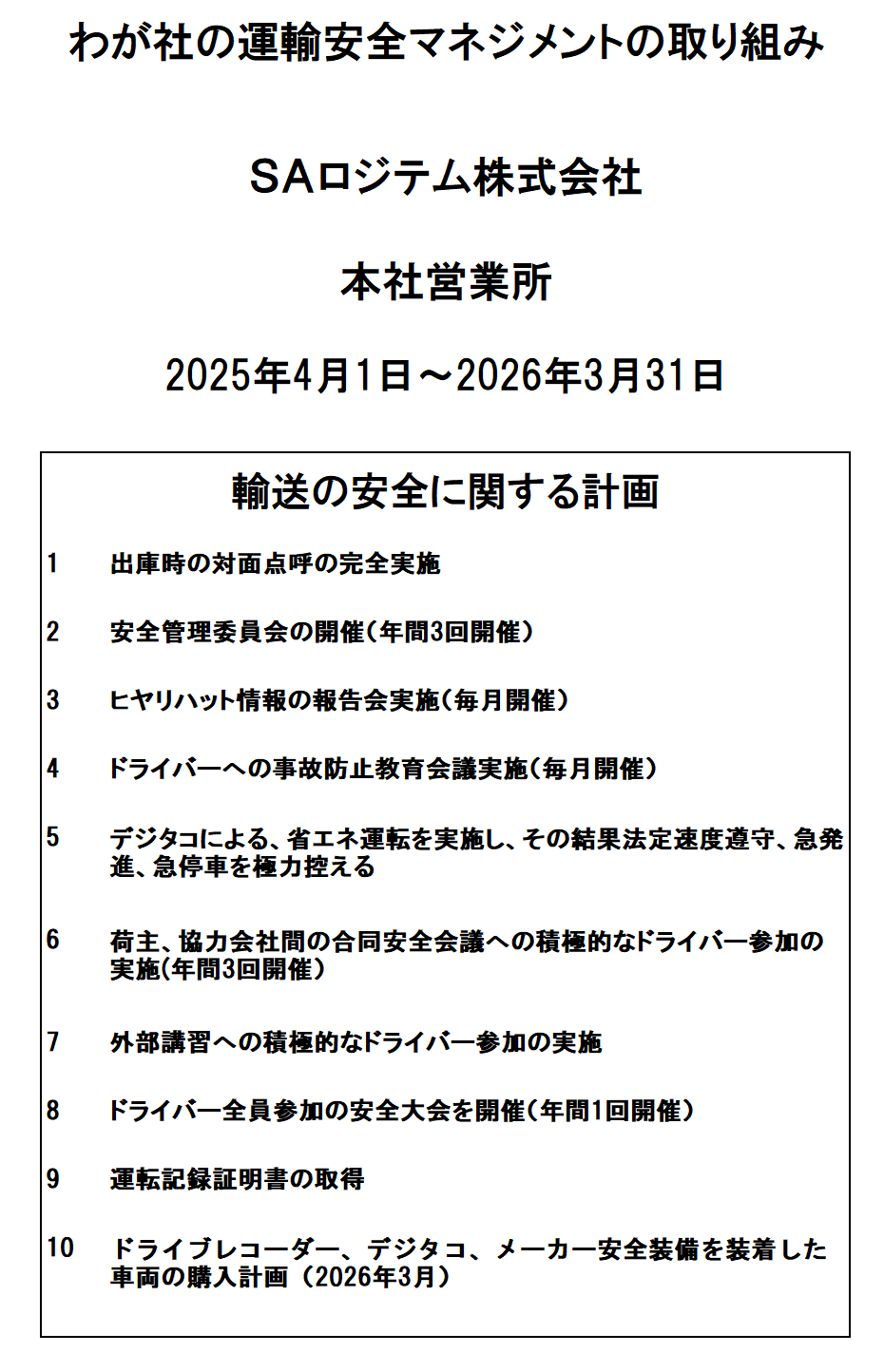 わが社の運輸安全マネジメントの取り組み

SAロジテム株式会社

本社営業所

2025年4月1日～2026年3月31日

輸送の安全に関する計画

1　出庫時の対面点呼の完全実施

2　安全管理委員会の開催（年間3回開催）

3　ヒヤリハット情報の報告会実施（毎月開催）

4　ドライバーへの事故防止教育会議実施（毎月開催）

5　デジタコによる、省エネ運転を実施し、その結果法定速度遵守、急発進、急停車を極力控える

6　荷主、協力会社間の合同安全会議への積極的なドライバー参加の実施（年間3回開催）

7　外部講習への積極的なドライバー参加の実施

8　ドライバー全員参加の安全大会を開催（年間1回開催）

9　運転記録証明書の取得

10　ドライブレコーダー、デジタコ、メーカー安全装備を装着した車両の購入計画（2026年3月）